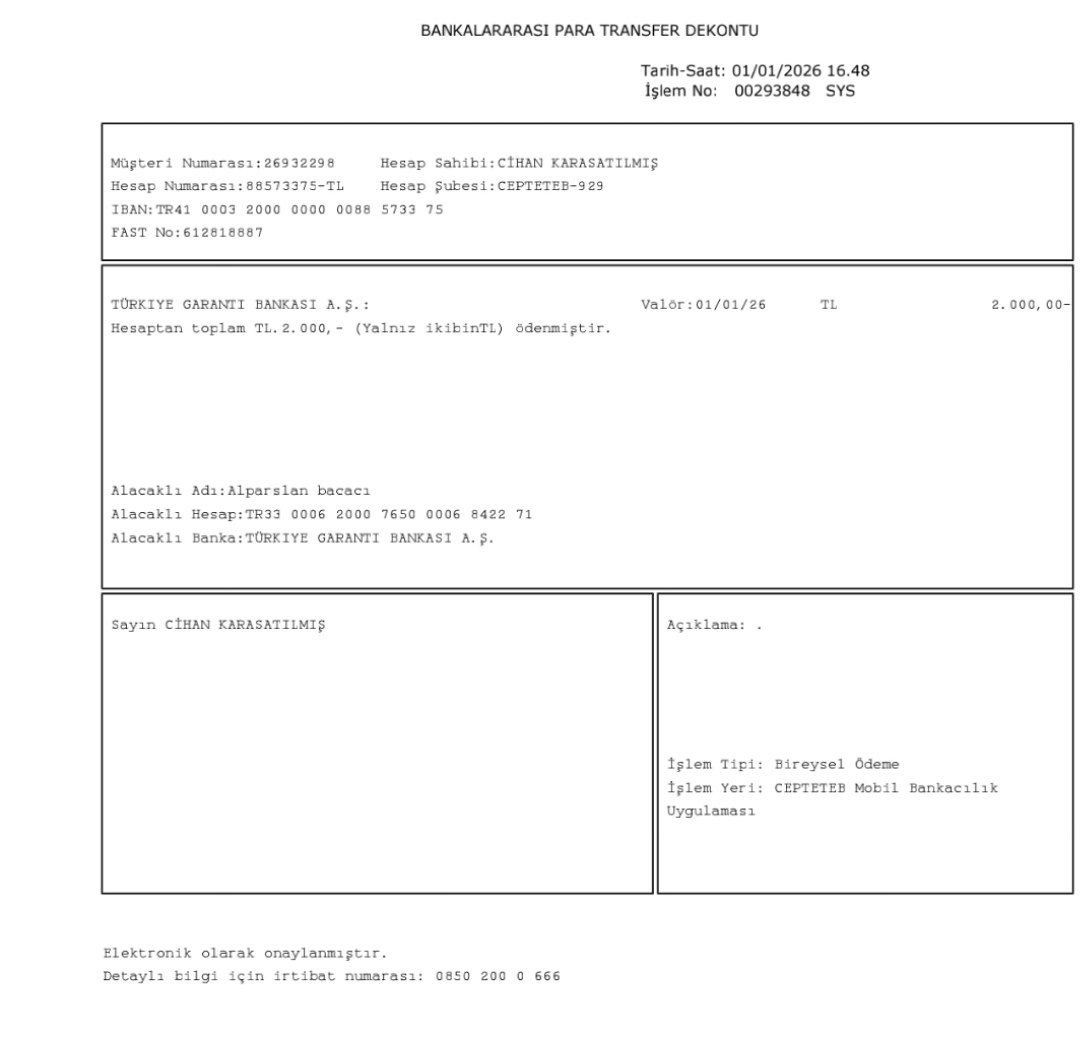 BANKALARARASI PARA TRANSFER DEKONTU

Tarih-Saat: 01/01/2026 16.48
İşlem No: 00293848 SYS

Müşteri Numarası:26932298 Hesap Sahibi:CİHAN KARASATILMIŞ
Hesap Numarası:88573375-TL Hesap Şubesi:CEPTETEB-929
IBAN:TR41 0003 2000 0000 0088 5733 75
FAST No:612818887

TÜRKIYE GARANTI BANKASI A.Ş.: Valör:01/01/26 TL 2.000,00-
Hesaptan toplam TL.2.000,- (Yalnız ikibinTL) ödenmiştir.

Alacaklı Adı:Alparslan bacacı
Alacaklı Hesap:TR33 0006 2000 7650 0006 8422 71
Alacaklı Banka:TÜRKIYE GARANTI BANKASI A.Ş.

Sayın CİHAN KARASATILMIŞ

Açıklama: .

İşlem Tipi: Bireysel Ödeme
İşlem Yeri: CEPTETEB Mobil Bankacılık Uygulaması

Elektronik olarak onaylanmıştır.
Detaylı bilgi için irtibat numarası: 0850 200 0 666